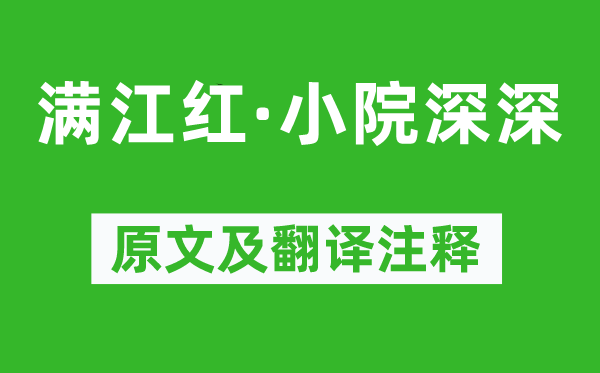 满江红·小院深深

原文及翻译注释